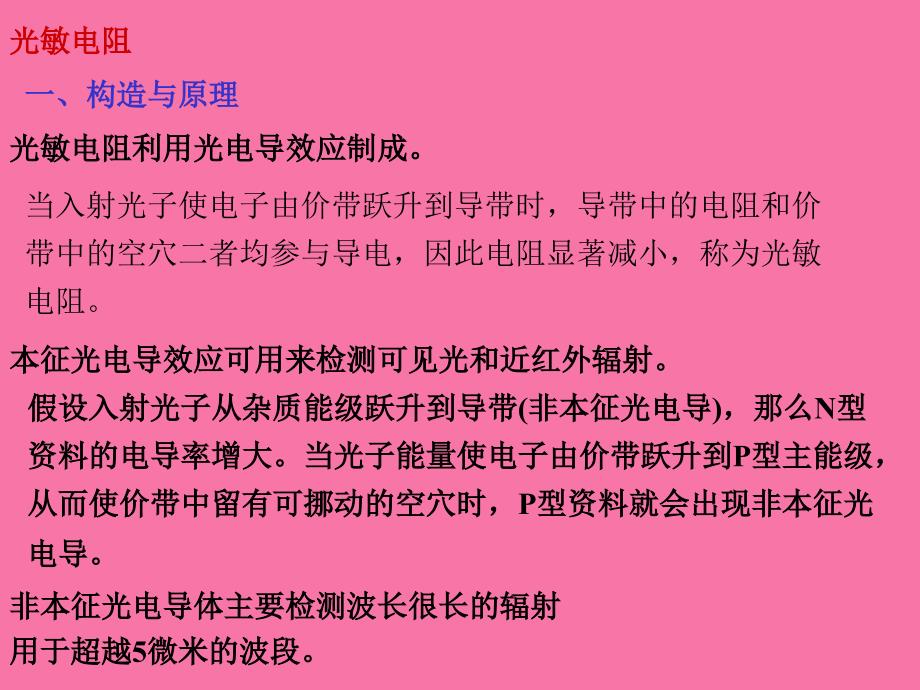 光敏电阻

一、构造与原理

光敏电阻利用光电导效应制成。

当入射光子使电子由价带跃升到导带时，导带中的电阻和价带中的空穴二者均参与导电，因此电阻显著减小，称为光敏电阻。

本征光电导效应可用来检测可见光和近红外辐射。

假设入射光子从杂质能级跃升到导带(非本征光电导)，那么N型资料的电导率增大。当光子能量使电子由价带跃升到P型主能级，从而使价带中留有可挪动的空穴时，P型资料就会出现非本征光电导。

非本征光电导体主要检测波长很长的辐射

用于超越5微米的波段。